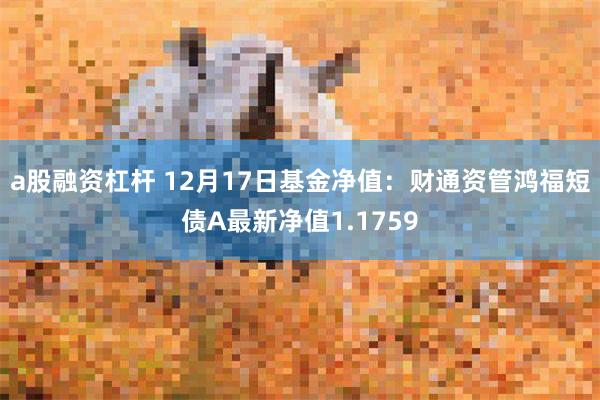 a股融资杠杆 12月17日基金净值：财通资管鸿福短债A最新净值1.1759